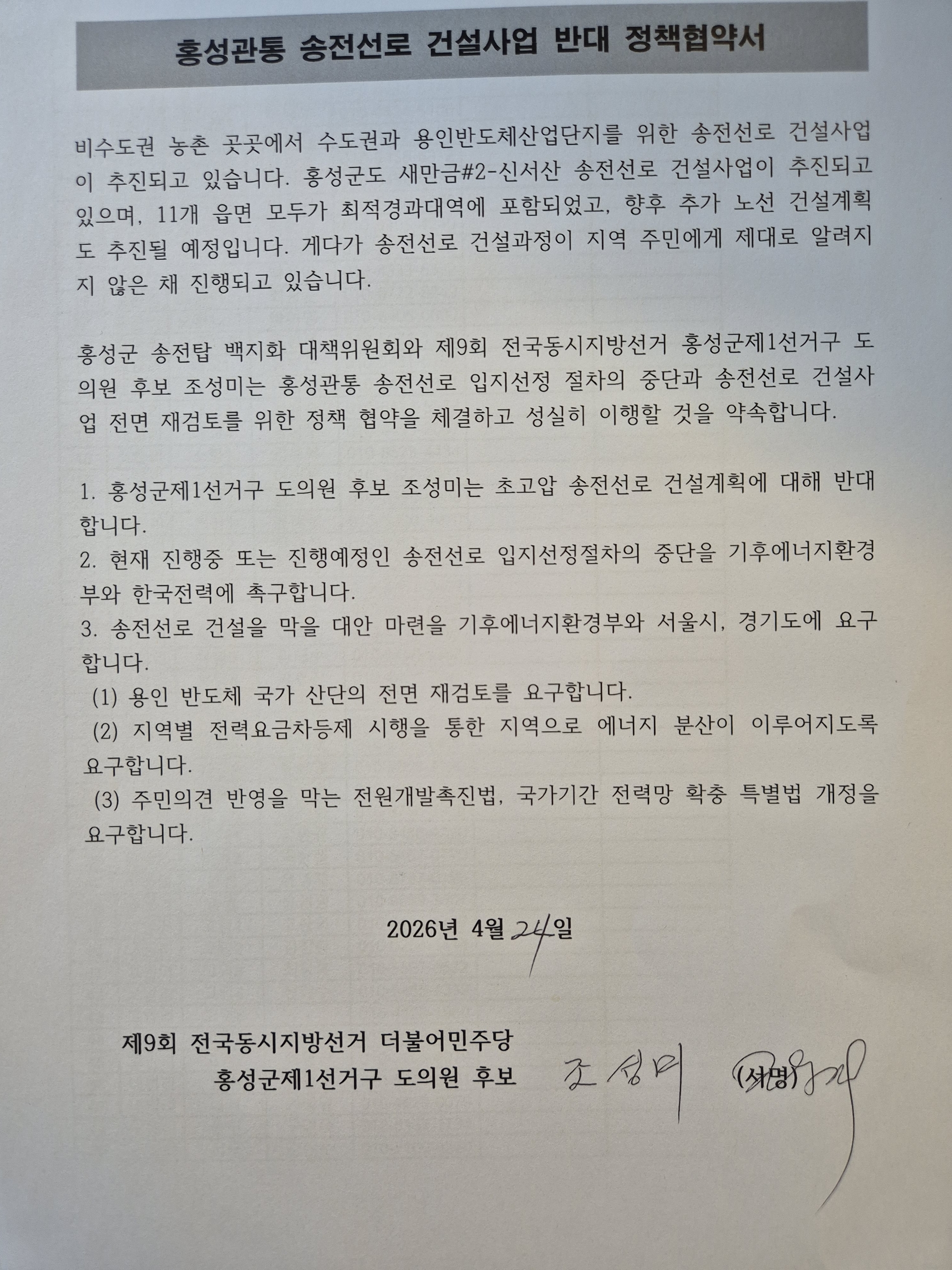 홍성관통 송전선로 건설사업 반대 정책협약서

비수도권 농촌 곳곳에서 수도권과 용인반도체산업단지를 위한 송전선로 건설사업이 추진되고 있습니다. 홍성군도 새만금#2-신서산 송전선로 건설사업이 추진되고 있으며, 11개 읍면 모두가 최적경과대역에 포함되었고, 향후 추가 노선 건설계획도 추진될 예정입니다. 게다가 송전선로 건설과정이 지역 주민에게 제대로 알려지지 않은 채 진행되고 있습니다.

홍성군 송전탑 백지화 대책위원회와 제9회 전국동시지방선거 홍성군제1선거구 도의원 후보 조성미는 홍성관통 송전선로 입지선정 절차의 중단과 송전선로 건설사업 전면 재검토를 위한 정책 협약을 체결하고 성실히 이행할 것을 약속합니다.

1. 홍성군제1선거구 도의원 후보 조성미는 초고압 송전선로 건설계획에 대해 반대합니다.
2. 현재 진행중 또는 진행예정인 송전선로 입지선정절차의 중단을 기후에너지환경부와 한국전력에 촉구합니다.
3. 송전선로 건설을 막을 대안 마련을 기후에너지환경부와 서울시, 경기도에 요구합니다.
(1) 용인 반도체 국가 산단의 전면 재검토를 요구합니다.
(2) 지역별 전력요금차등제 시행을 통한 지역으로 에너지 분산이 이루어지도록 요구합니다.
(3) 주민의견 반영을 막는 전원개발촉진법, 국가기간 전력망 확충 특별법 개정을 요구합니다.

2026년 4월 24일

제9회 전국동시지방선거 더불어민주당
홍성군제1선거구 도의원 후보 조성미 (서명)